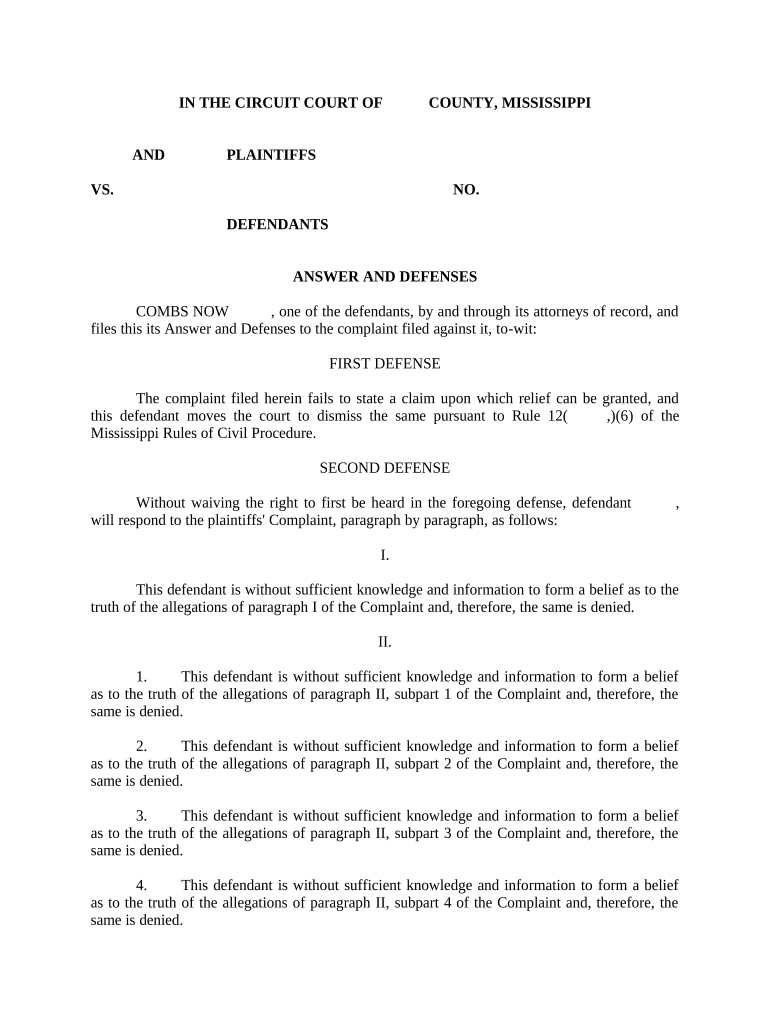 IN THE CIRCUIT COURT OF COUNTY, MISSISSIPPI

AND PLAINTIFFS

VS. NO.

DEFENDANTS

ANSWER AND DEFENSES

COMBS NOW , one of the defendants, by and through its attorneys of record, and files this its Answer and Defenses to the complaint filed against it, to-wit:

FIRST DEFENSE

The complaint filed herein fails to state a claim upon which relief can be granted, and this defendant moves the court to dismiss the same pursuant to Rule 12( ,)(6) of the Mississippi Rules of Civil Procedure.

SECOND DEFENSE

Without waiving the right to first be heard in the foregoing defense, defendant , will respond to the plaintiffs' Complaint, paragraph by paragraph, as follows:

I.

This defendant is without sufficient knowledge and information to form a belief as to the truth of the allegations of paragraph I of the Complaint and, therefore, the same is denied.

II.

1. This defendant is without sufficient knowledge and information to form a belief as to the truth of the allegations of paragraph II, subpart 1 of the Complaint and, therefore, the same is denied.

2. This defendant is without sufficient knowledge and information to form a belief as to the truth of the allegations of paragraph II, subpart 2 of the Complaint and, therefore, the same is denied.

3. This defendant is without sufficient knowledge and information to form a belief as to the truth of the allegations of paragraph II, subpart 3 of the Complaint and, therefore, the same is denied.

4. This defendant is without sufficient knowledge and information to form a belief as to the truth of the allegations of paragraph II, subpart 4 of the Complaint and, therefore, the same is denied.